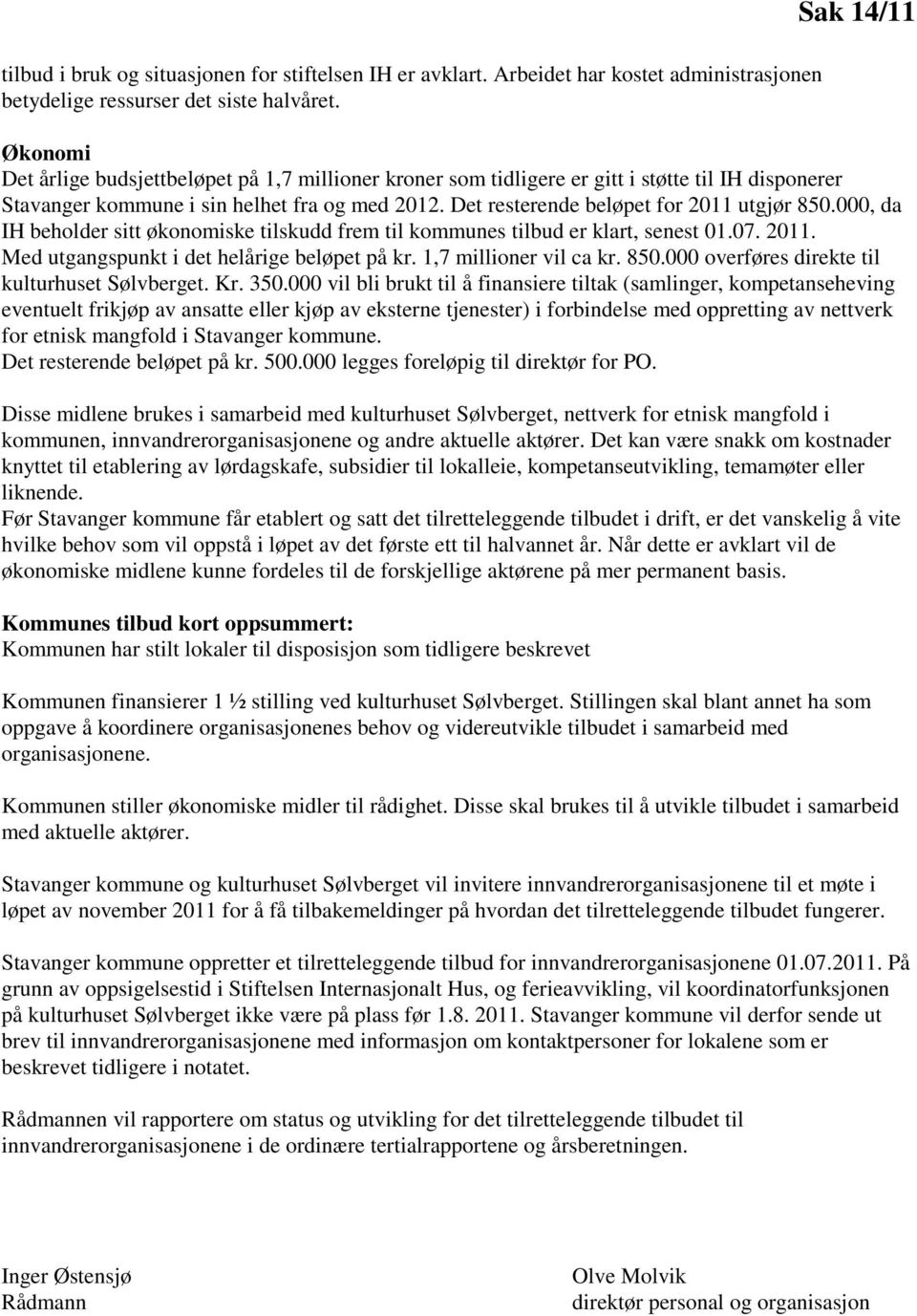 Sak 14/11

tilbud i bruk og situasjonen for stiftelsen IH er avklart. Arbeidet har kostet administrasjonen betydelige ressurser det siste halvåret.

Økonomi
Det årlige budsjettbeløpet på 1,7 millioner kroner som tidligere er gitt i støtte til IH disponerer Stavanger kommune i sin helhet fra og med 2012. Det resterende beløpet for 2011 utgjør 850.000, da IH beholder sitt økonomiske tilskudd frem til kommunes tilbud er klart, senest 01.07. 2011.
Med utgangspunkt i det helårige beløpet på kr. 1,7 millioner vil ca kr. 850.000 overføres direkte til kulturhuset Sølvberget. Kr. 350.000 vil bli brukt til å finansiere tiltak (samlinger, kompetanseheving eventuelt frikjøp av ansatte eller kjøp av eksterne tjenester) i forbindelse med oppretting av nettverk for etnisk mangfold i Stavanger kommune.
Det resterende beløpet på kr. 500.000 legges foreløpig til direktør for PO.

Disse midlene brukes i samarbeid med kulturhuset Sølvberget, nettverk for etnisk mangfold i kommunen, innvandrerorganisasjonene og andre aktuelle aktører. Det kan være snakk om kostnader knyttet til etablering av lørdagskafe, subsidier til lokalleie, kompetanseutvikling, temamøter eller liknende.
Før Stavanger kommune får etablert og satt det tilretteleggende tilbudet i drift, er det vanskelig å vite hvilke behov som vil oppstå i løpet av det første ett til halvannet år. Når dette er avklart vil de økonomiske midlene kunne fordeles til de forskjellige aktørene på mer permanent basis.

Kommunes tilbud kort oppsummert:
Kommunen har stilt lokaler til disposisjon som tidligere beskrevet

Kommunen finansierer 1 ½ stilling ved kulturhuset Sølvberget. Stillingen skal blant annet ha som oppgave å koordinere organisasjonenes behov og videreutvikle tilbudet i samarbeid med organisasjonene.

Kommunen stiller økonomiske midler til rådighet. Disse skal brukes til å utvikle tilbudet i samarbeid med aktuelle aktører.

Stavanger kommune og kulturhuset Sølvberget vil invitere innvandrerorganisasjonene til et møte i løpet av november 2011 for å få tilbakemeldinger på hvordan det tilretteleggende tilbudet fungerer.

Stavanger kommune oppretter et tilretteleggende tilbud for innvandrerorganisasjonene 01.07.2011. På grunn av oppsigelsestid i Stiftelsen Internasjonalt Hus, og ferieavvikling, vil koordinatorfunksjonen på kulturhuset Sølvberget ikke være på plass før 1.8. 2011. Stavanger kommune vil derfor sende ut brev til innvandrerorganisasjonene med informasjon om kontaktpersoner for lokalene som er beskrevet tidligere i notatet.

Rådmannen vil rapportere om status og utvikling for det tilretteleggende tilbudet til innvandrerorganisasjonene i de ordinære tertialrapportene og årsberetningen.

Inger Østensjø
Rådmann

Olve Molvik
direktør personal og organisasjon